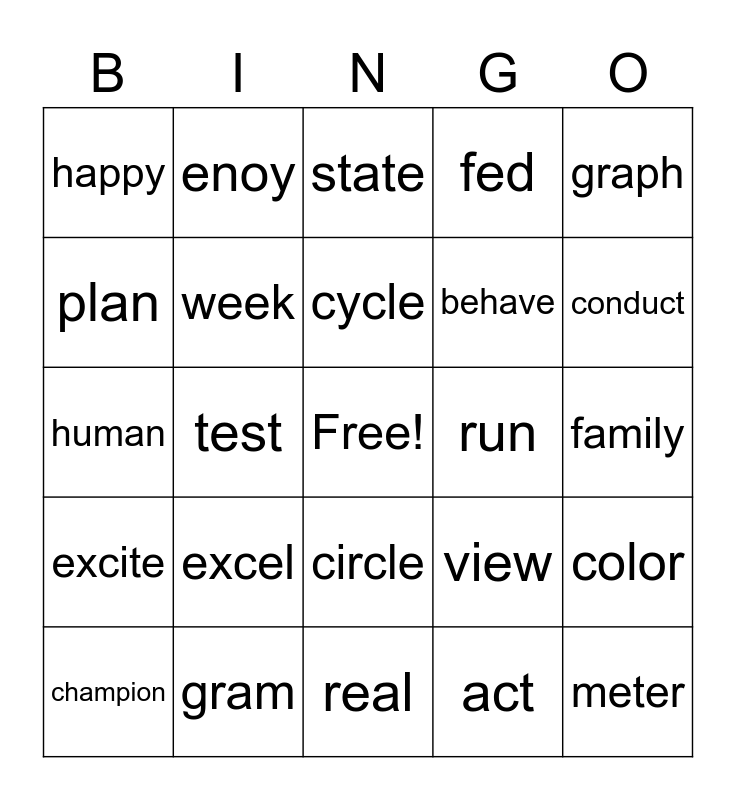 | B | I | N | G | O |
|---|---|---|---|---|
| happy | enoy | state | fed | graph |
| plan | week | cycle | behave | conduct |
| human | test | Free! | run | family |
| excite | excel | circle | view | color |
| champion | gram | real | act | meter |